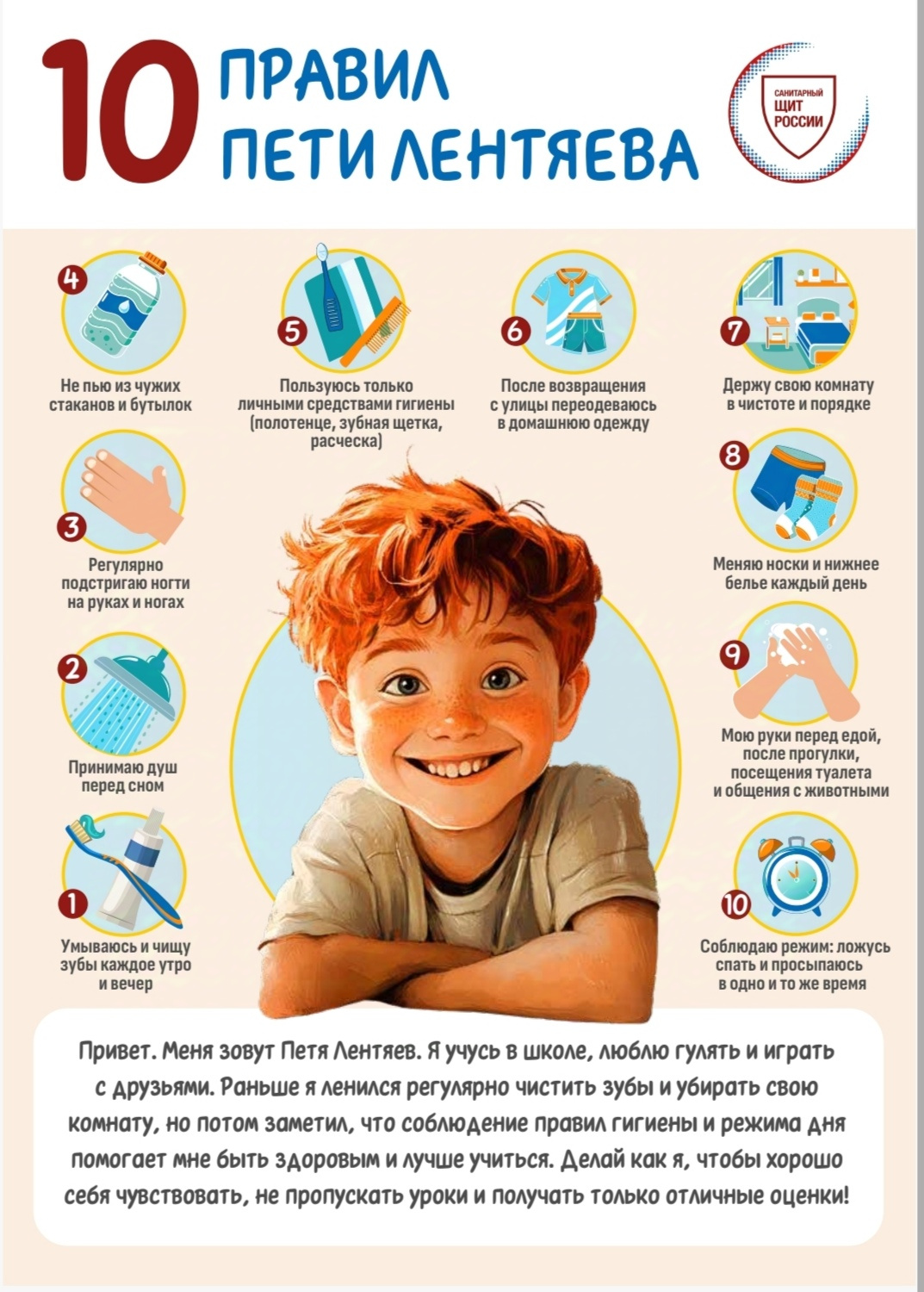 10 ПРАВИЛ ПЕТИ ЛЕНТЯЕВА

САНИТАРНЫЙ ЩИТ РОССИИ

4
Не пью из чужих стаканов и бутылок

5
Пользуюсь только личными средствами гигиены (полотенце, зубная щетка, расческа)

6
После возвращения с улицы переодеваюсь в домашнюю одежду

7
Держу свою комнату в чистоте и порядке

3
Регулярно подстригаю ногти на руках и ногах

8
Меняю носки и нижнее белье каждый день

2
Принимаю душ перед сном

9
Мою руки перед едой, после прогулки, посещения туалета и общения с животными

1
Умываюсь и чищу зубы каждое утро и вечер

10
Соблюдаю режим: ложусь спать и просыпаюсь в одно и то же время

Привет. Меня зовут Петя Лентяев. Я учусь в школе, люблю гулять и играть с друзьями. Раньше я ленился регулярно чистить зубы и убирать свою комнату, но потом заметил, что соблюдение правил гигиены и режима дня помогает мне быть здоровым и лучше учиться. Делай как я, чтобы хорошо себя чувствовать, не пропускать уроки и получать только отличные оценки!